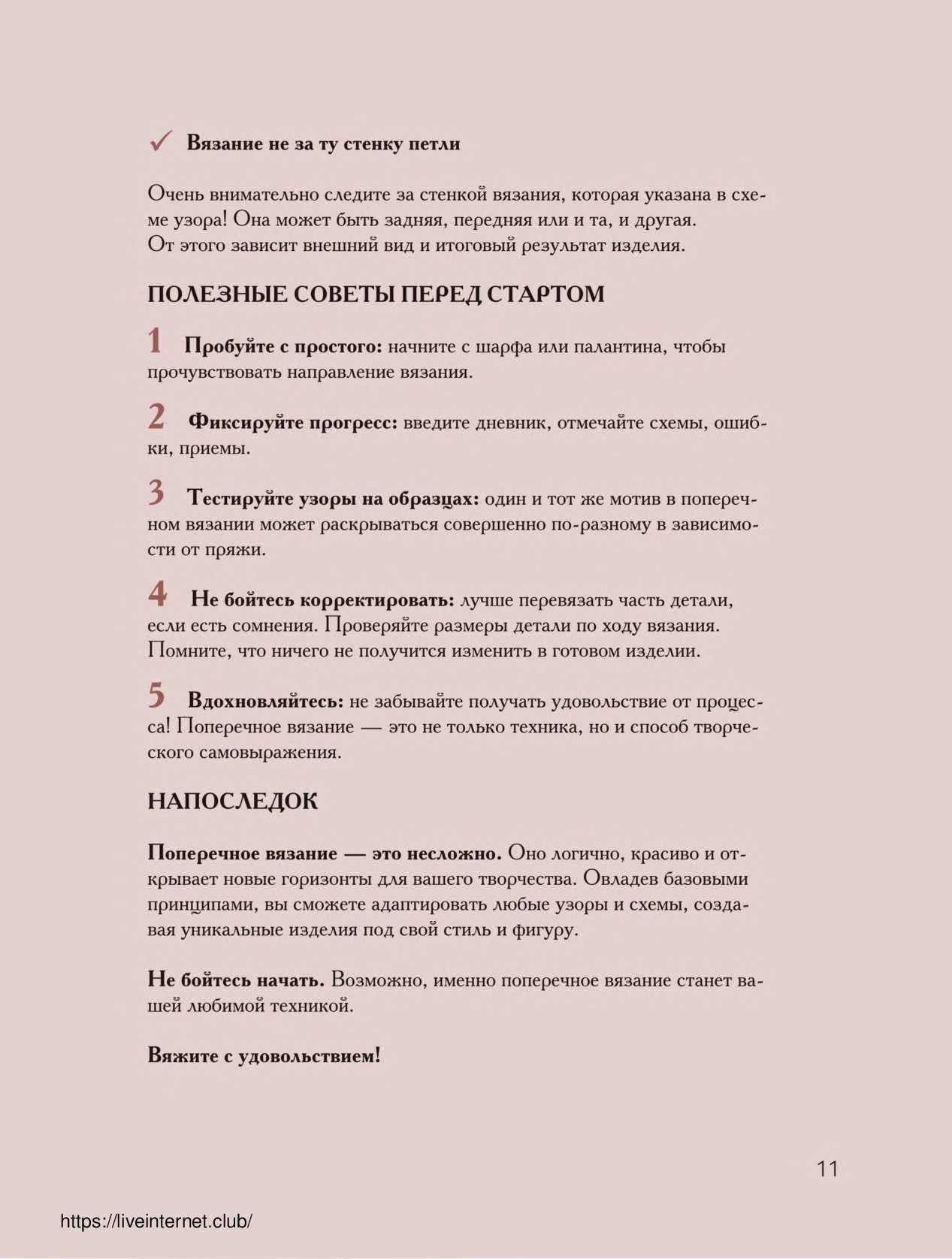 ✓ Вязание не за ту стенку петли

Очень внимательно следите за стенкой вязания, которая указана в схеме узора! Она может быть задняя, передняя или и та, и другая. От этого зависит внешний вид и итоговый результат изделия.

ПОЛЕЗНЫЕ СОВЕТЫ ПЕРЕД СТАРТОМ

1 Пробуйте с простого: начните с шарфа или палантина, чтобы прочувствовать направление вязания.

2 Фиксируйте прогресс: введите дневник, отмечайте схемы, ошибки, приемы.

3 Тестируйте узоры на образцах: один и тот же мотив в поперечном вязании может раскрываться совершенно по-разному в зависимости от пряжи.

4 Не бойтесь корректировать: лучше перевязать часть детали, если есть сомнения. Проверяйте размеры детали по ходу вязания. Помните, что ничего не получится изменить в готовом изделии.

5 Вдохновляйтесь: не забывайте получать удовольствие от процесса! Поперечное вязание — это не только техника, но и способ творческого самовыражения.

НАПОСЛЕДОК

Поперечное вязание — это несложно. Оно логично, красиво и открывает новые горизонты для вашего творчества. Овладев базовыми принципами, вы сможете адаптировать любые узоры и схемы, создавая уникальные изделия под свой стиль и фигуру.

Не бойтесь начать. Возможно, именно поперечное вязание станет вашей любимой техникой.

Вяжите с удовольствием!

11

https://liveinternet.club/